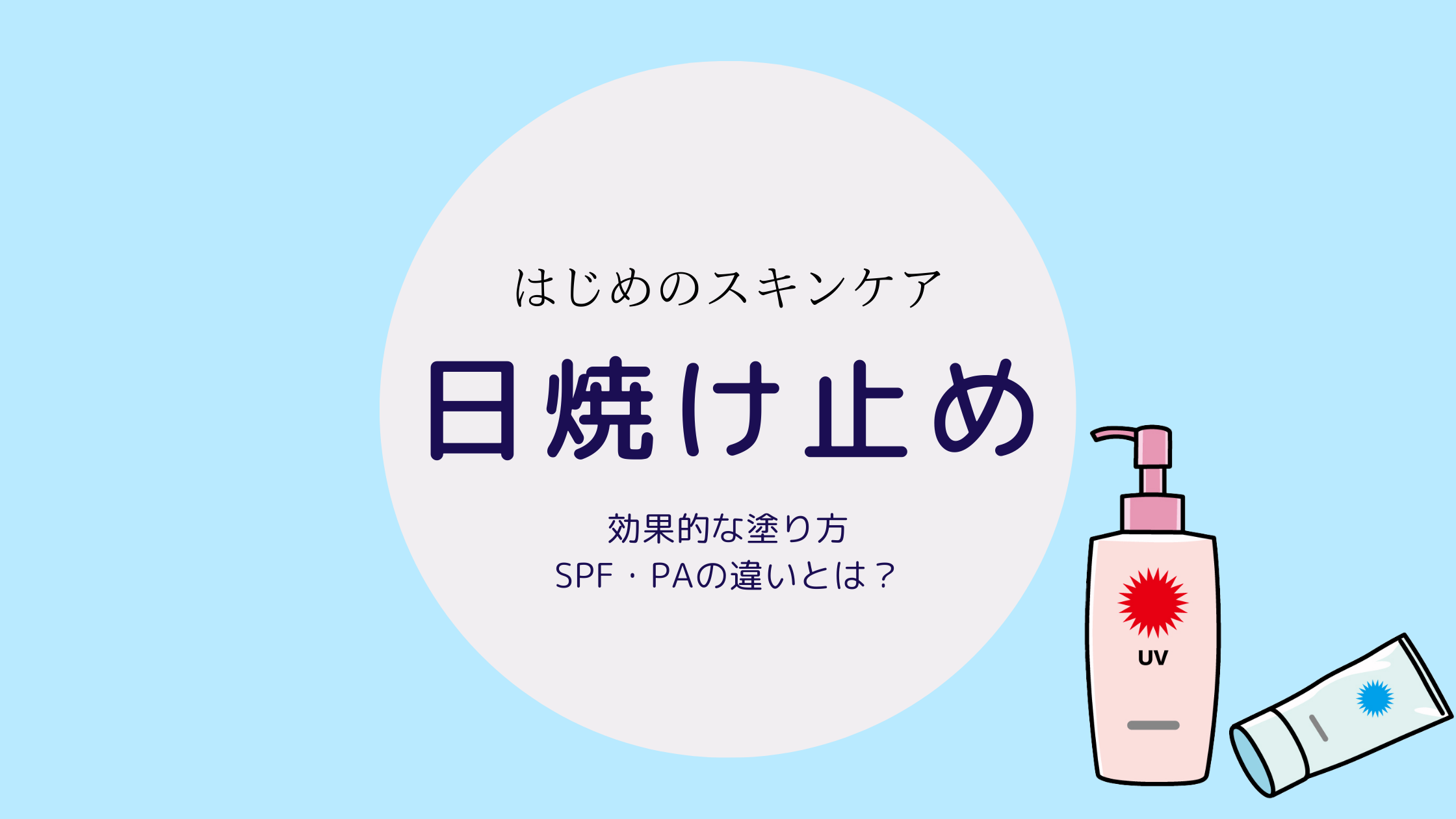 はじめのスキンケア

日焼け止め

効果的な塗り方
SPF・PAの違いとは？

UV